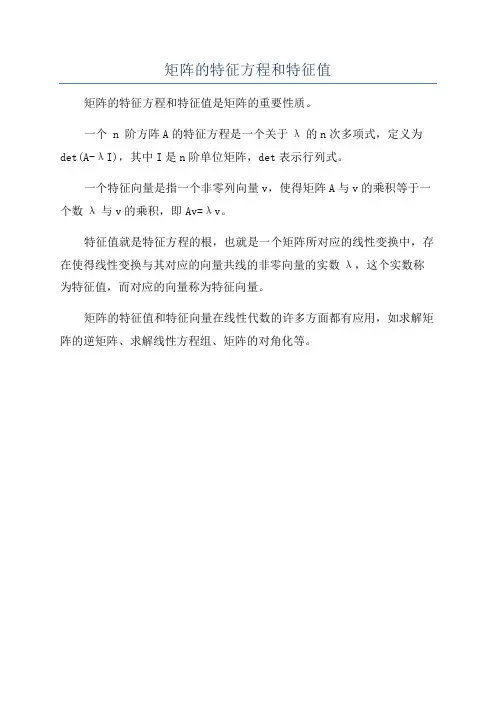 矩阵的特征方程和特征值

矩阵的特征方程和特征值是矩阵的重要性质。

一个 n 阶方阵 A 的特征方程是一个关于 λ 的 n 次多项式，定义为 det(A-λI)，其中 I 是 n 阶单位矩阵，det 表示行列式。

一个特征向量是指一个非零列向量 v，使得矩阵 A 与 v 的乘积等于一个数 λ 与 v 的乘积，即 Av=λv。

特征值就是特征方程的根，也就是一个矩阵所对应的线性变换中，存在使得线性变换与其对应的向量共线的非零向量的实数 λ，这个实数称为特征值，而对应的向量称为特征向量。

矩阵的特征值和特征向量在线性代数的许多方面都有应用，如求解矩阵的逆矩阵、求解线性方程组、矩阵的对角化等。